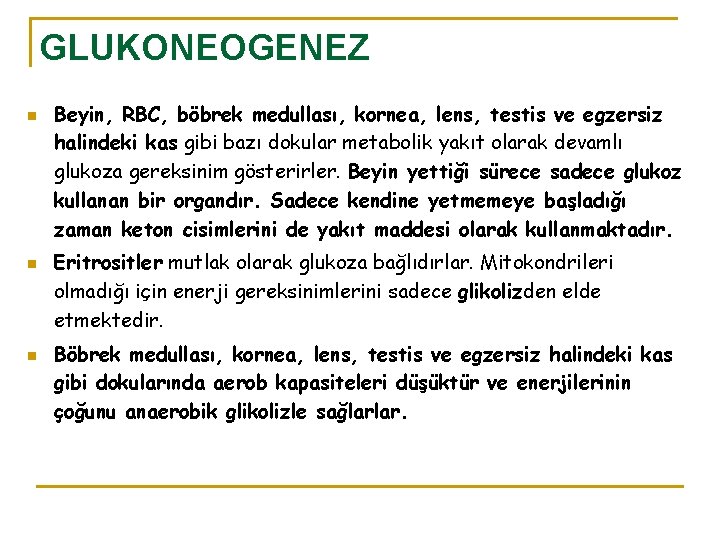 GLUKONEOGENEZ

Beyin, RBC, böbrek medullası, kornea, lens, testis ve egzersiz halindeki kas gibi bazı dokular metabolik yakıt olarak devamlı glukoza gereksinim gösterirler. Beyin yettiği sürece sadece glukoz kullanan bir organdır. Sadece kendine yetmemeye başladığı zaman keton cisimlerini de yakıt maddesi olarak kullanmaktadır.

Eritrositler mutlak olarak glukoza bağlıdırlar. Mitokondrileri olmadığı için enerji gereksinimlerini sadece glikolizden elde etmektedir.

Böbrek medullası, kornea, lens, testis ve egzersiz halindeki kas gibi dokularında aerob kapasiteleri düşüktür ve enerjilerinin çoğunu anaerobik glikolizle sağlarlar.